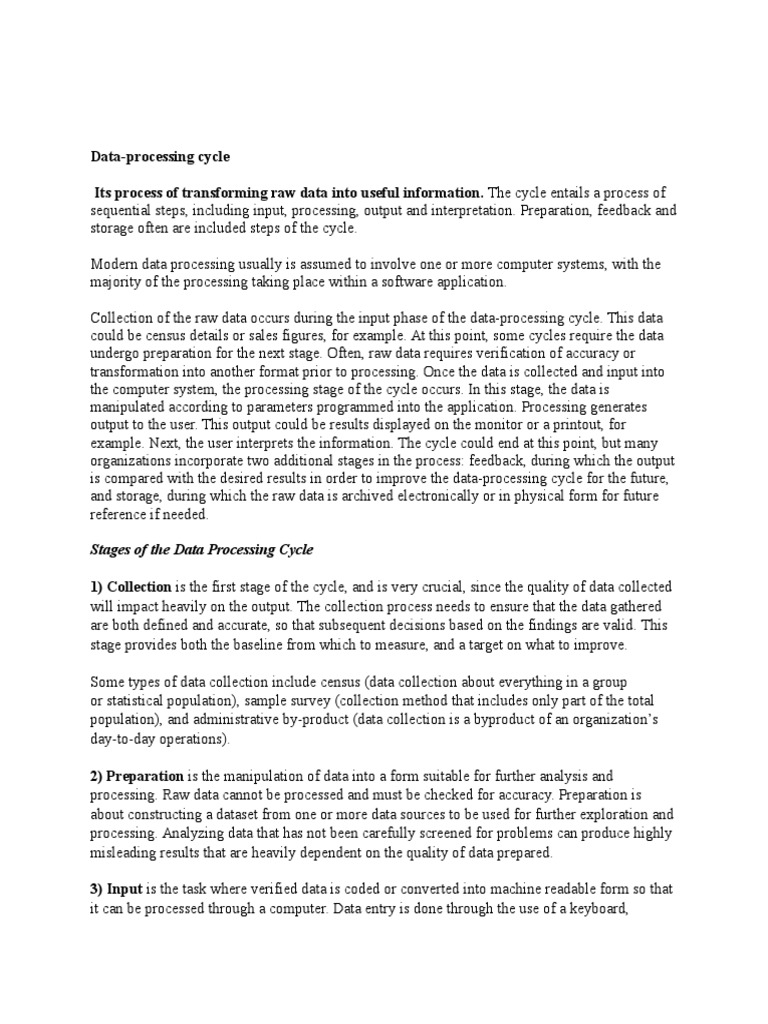 Data-processing cycle

Its process of transforming raw data into useful information. The cycle entails a process of sequential steps, including input, processing, output and interpretation. Preparation, feedback and storage often are included steps of the cycle.

Modern data processing usually is assumed to involve one or more computer systems, with the majority of the processing taking place within a software application.

Collection of the raw data occurs during the input phase of the data-processing cycle. This data could be census details or sales figures, for example. At this point, some cycles require the data undergo preparation for the next stage. Often, raw data requires verification of accuracy or transformation into another format prior to processing. Once the data is collected and input into the computer system, the processing stage of the cycle occurs. In this stage, the data is manipulated according to parameters programmed into the application. Processing generates output to the user. This output could be results displayed on the monitor or a printout, for example. Next, the user interprets the information. The cycle could end at this point, but many organizations incorporate two additional stages in the process: feedback, during which the output is compared with the desired results in order to improve the data-processing cycle for the future, and storage, during which the raw data is archived electronically or in physical form for future reference if needed.

Stages of the Data Processing Cycle

1) Collection is the first stage of the cycle, and is very crucial, since the quality of data collected will impact heavily on the output. The collection process needs to ensure that the data gathered are both defined and accurate, so that subsequent decisions based on the findings are valid. This stage provides both the baseline from which to measure, and a target on what to improve.

Some types of data collection include census (data collection about everything in a group or statistical population), sample survey (collection method that includes only part of the total population), and administrative by-product (data collection is a byproduct of an organization's day-to-day operations).

2) Preparation is the manipulation of data into a form suitable for further analysis and processing. Raw data cannot be processed and must be checked for accuracy. Preparation is about constructing a dataset from one or more data sources to be used for further exploration and processing. Analyzing data that has not been carefully screened for problems can produce highly misleading results that are heavily dependent on the quality of data prepared.

3) Input is the task where verified data is coded or converted into machine readable form so that it can be processed through a computer. Data entry is done through the use of a keyboard,